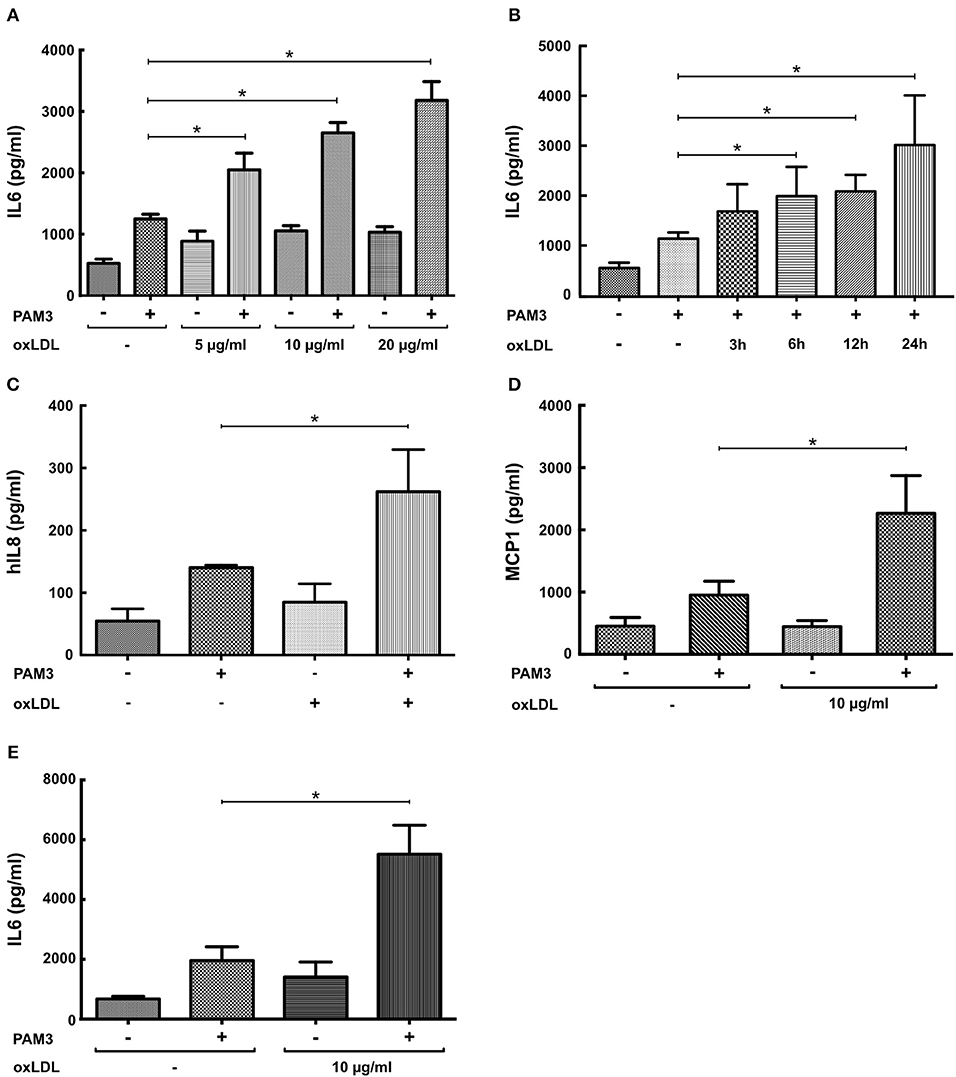 A

IL6 (pg/ml)

4000
3000
2000
1000
0

*
*
*

PAM3 - + - + - + - +
oxLDL - 5 µg/ml 10 µg/ml 20 µg/ml

B

IL6 (pg/ml)

5000
4000
3000
2000
1000
0

*
*
*

PAM3 - + + + + +
oxLDL - - 3h 6h 12h 24h

C

hIL8 (pg/ml)

400
300
200
100
0

*

PAM3 - + - +
oxLDL - - + +

D

MCP1 (pg/ml)

4000
3000
2000
1000
0

*

PAM3 - + - +
oxLDL - 10 µg/ml

E

IL6 (pg/ml)

8000
6000
4000
2000
0

*

PAM3 - + - +
oxLDL - 10 µg/ml